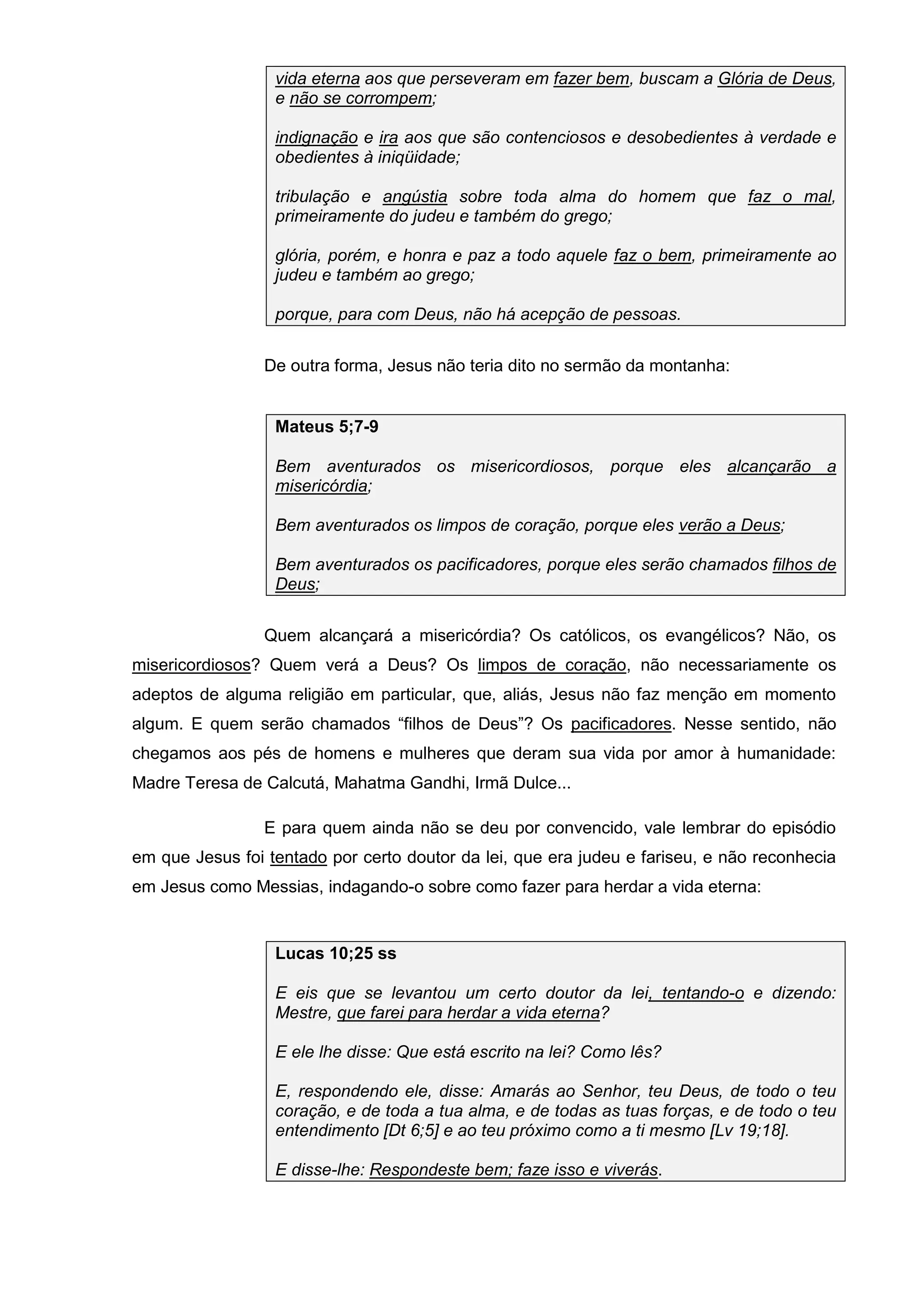 vida eterna aos que perseveram em fazer bem, buscam a Glória de Deus, e não se corrompem;

indignação e ira aos que são contenciosos e desobedientes à verdade e obedientes à iniqüidade;

tribulação e angústia sobre toda alma do homem que faz o mal, primeiramente do judeu e também do grego;

glória, porém, e honra e paz a todo aquele faz o bem, primeiramente ao judeu e também ao grego;

porque, para com Deus, não há acepção de pessoas.

De outra forma, Jesus não teria dito no sermão da montanha:

Mateus 5;7-9

Bem aventurados os misericordiosos, porque eles alcançarão a misericórdia;

Bem aventurados os limpos de coração, porque eles verão a Deus;

Bem aventurados os pacificadores, porque eles serão chamados filhos de Deus;

Quem alcançará a misericórdia? Os católicos, os evangélicos? Não, os misericordiosos? Quem verá a Deus? Os limpos de coração, não necessariamente os adeptos de alguma religião em particular, que, aliás, Jesus não faz menção em momento algum. E quem serão chamados “filhos de Deus”? Os pacificadores. Nesse sentido, não chegamos aos pés de homens e mulheres que deram sua vida por amor à humanidade: Madre Teresa de Calcutá, Mahatma Gandhi, Irmã Dulce...

E para quem ainda não se deu por convencido, vale lembrar do episódio em que Jesus foi tentado por certo doutor da lei, que era judeu e fariseu, e não reconhecia em Jesus como Messias, indagando-o sobre como fazer para herdar a vida eterna:

Lucas 10;25 ss

E eis que se levantou um certo doutor da lei, tentando-o e dizendo: Mestre, que farei para herdar a vida eterna?

E ele lhe disse: Que está escrito na lei? Como lês?

E, respondendo ele, disse: Amarás ao Senhor, teu Deus, de todo o teu coração, e de toda a tua alma, e de todas as tuas forças, e de todo o teu entendimento [Dt 6;5] e ao teu próximo como a ti mesmo [Lv 19;18].

E disse-lhe: Respondeste bem; faze isso e viverás.